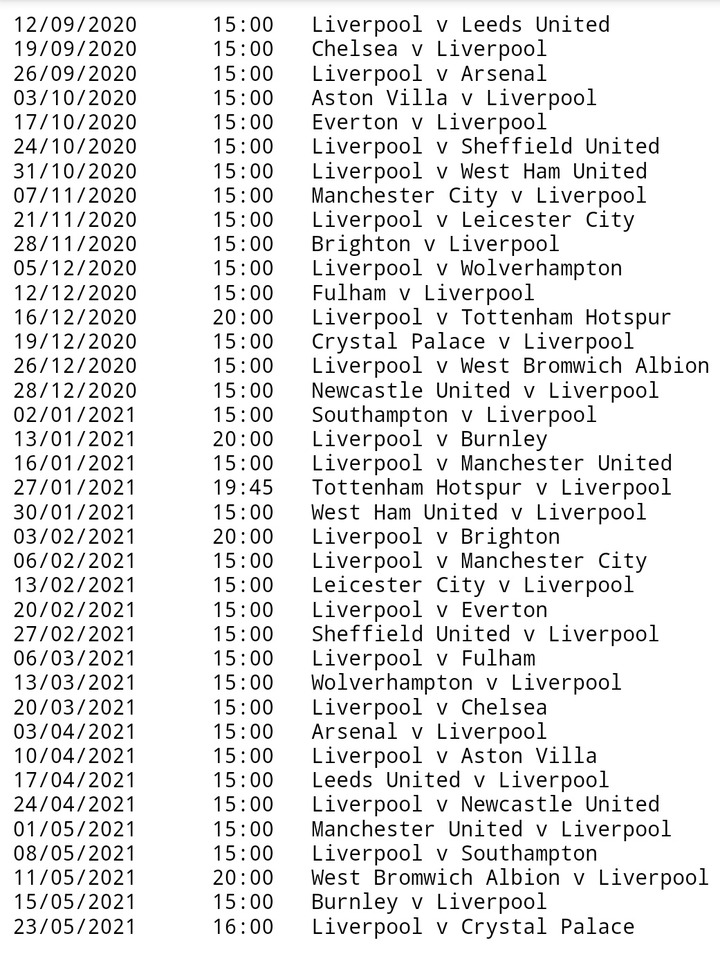 12/09/2020 15:00 Liverpool v Leeds United
19/09/2020 15:00 Chelsea v Liverpool
26/09/2020 15:00 Liverpool v Arsenal
03/10/2020 15:00 Aston Villa v Liverpool
17/10/2020 15:00 Everton v Liverpool
24/10/2020 15:00 Liverpool v Sheffield United
31/10/2020 15:00 Liverpool v West Ham United
07/11/2020 15:00 Manchester City v Liverpool
21/11/2020 15:00 Liverpool v Leicester City
28/11/2020 15:00 Brighton v Liverpool
05/12/2020 15:00 Liverpool v Wolverhampton
12/12/2020 15:00 Fulham v Liverpool
16/12/2020 20:00 Liverpool v Tottenham Hotspur
19/12/2020 15:00 Crystal Palace v Liverpool
26/12/2020 15:00 Liverpool v West Bromwich Albion
28/12/2020 15:00 Newcastle United v Liverpool
02/01/2021 15:00 Southampton v Liverpool
13/01/2021 20:00 Liverpool v Burnley
16/01/2021 15:00 Liverpool v Manchester United
27/01/2021 19:45 Tottenham Hotspur v Liverpool
30/01/2021 15:00 West Ham United v Liverpool
03/02/2021 20:00 Liverpool v Brighton
06/02/2021 15:00 Liverpool v Manchester City
13/02/2021 15:00 Leicester City v Liverpool
20/02/2021 15:00 Liverpool v Everton
27/02/2021 15:00 Sheffield United v Liverpool
06/03/2021 15:00 Liverpool v Fulham
13/03/2021 15:00 Wolverhampton v Liverpool
20/03/2021 15:00 Liverpool v Chelsea
03/04/2021 15:00 Arsenal v Liverpool
10/04/2021 15:00 Liverpool v Aston Villa
17/04/2021 15:00 Leeds United v Liverpool
24/04/2021 15:00 Liverpool v Newcastle United
01/05/2021 15:00 Manchester United v Liverpool
08/05/2021 15:00 Liverpool v Southampton
11/05/2021 20:00 West Bromwich Albion v Liverpool
15/05/2021 15:00 Burnley v Liverpool
23/05/2021 16:00 Liverpool v Crystal Palace